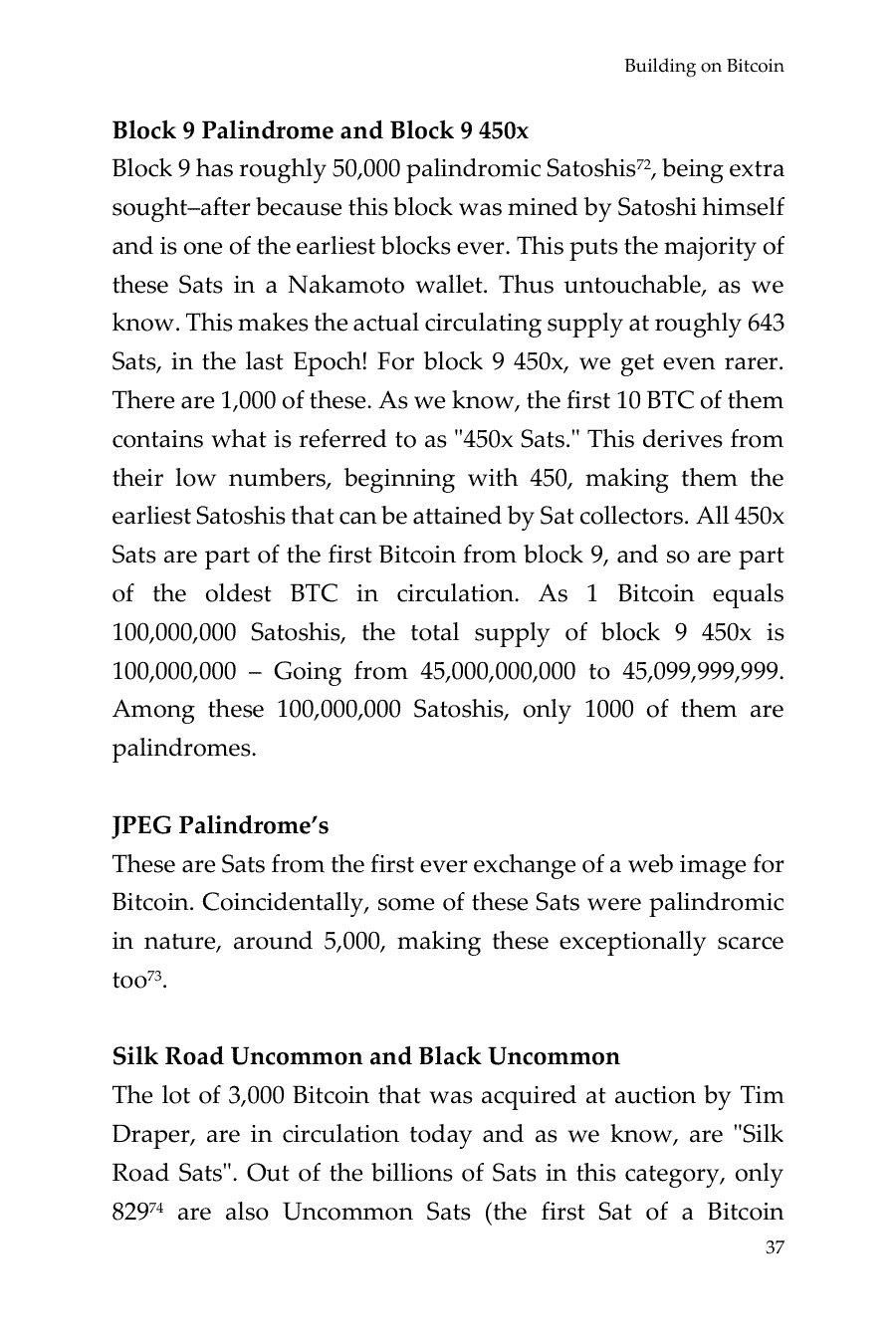 Building on Bitcoin

**Block 9 Palindrome and Block 9 450x**

Block 9 has roughly 50,000 palindromic Satoshis$^{72}$, being extra sought–after because this block was mined by Satoshi himself and is one of the earliest blocks ever. This puts the majority of these Sats in a Nakamoto wallet. Thus untouchable, as we know. This makes the actual circulating supply at roughly 643 Sats, in the last Epoch! For block 9 450x, we get even rarer. There are 1,000 of these. As we know, the first 10 BTC of them contains what is referred to as "450x Sats." This derives from their low numbers, beginning with 450, making them the earliest Satoshis that can be attained by Sat collectors. All 450x Sats are part of the first Bitcoin from block 9, and so are part of the oldest BTC in circulation. As 1 Bitcoin equals 100,000,000 Satoshis, the total supply of block 9 450x is 100,000,000 – Going from 45,000,000,000 to 45,099,999,999. Among these 100,000,000 Satoshis, only 1000 of them are palindromes.

**JPEG Palindrome's**

These are Sats from the first ever exchange of a web image for Bitcoin. Coincidentally, some of these Sats were palindromic in nature, around 5,000, making these exceptionally scarce too$^{73}$.

**Silk Road Uncommon and Black Uncommon**

The lot of 3,000 Bitcoin that was acquired at auction by Tim Draper, are in circulation today and as we know, are "Silk Road Sats". Out of the billions of Sats in this category, only 829$^{74}$ are also Uncommon Sats (the first Sat of a Bitcoin

37